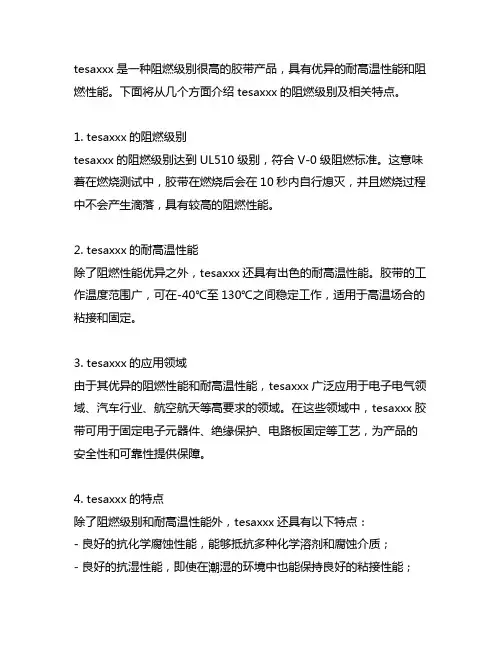 tesaxxx 是一种阻燃级别很高的胶带产品，具有优异的耐高温性能和阻燃性能。下面将从几个方面介绍 tesaxxx 的阻燃级别及相关特点。

1. tesaxxx 的阻燃级别
tesaxxx 的阻燃级别达到 UL510 级别，符合 V-0 级阻燃标准。这意味着在燃烧测试中，胶带在燃烧后会在 10 秒内自行熄灭，并且燃烧过程中不会产生滴落，具有较高的阻燃性能。

2. tesaxxx 的耐高温性能
除了阻燃性能优异之外，tesaxxx 还具有出色的耐高温性能。胶带的工作温度范围广，可在-40℃至 130℃之间稳定工作，适用于高温场合的粘接和固定。

3. tesaxxx 的应用领域
由于其优异的阻燃性能和耐高温性能，tesaxxx 广泛应用于电子电气领域、汽车行业、航空航天等高要求的领域。在这些领域中，tesaxxx 胶带可用于固定电子元器件、绝缘保护、电路板固定等工艺，为产品的安全性和可靠性提供保障。

4. tesaxxx 的特点
除了阻燃级别和耐高温性能外，tesaxxx 还具有以下特点：
- 良好的抗化学腐蚀性能，能够抵抗多种化学溶剂和腐蚀介质；
- 良好的抗湿性能，即使在潮湿的环境中也能保持良好的粘接性能；